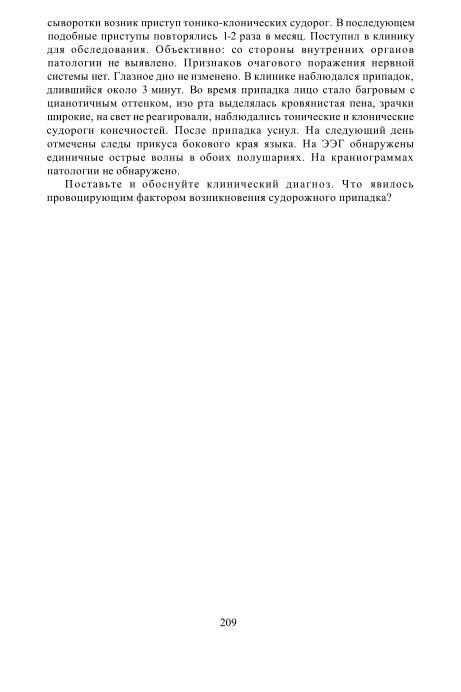 сыворотки возник приступ тонико-клонических судорог. В последующем подобные приступы повторялись 1-2 раза в месяц. Поступил в клинику для обследования. Объективно: со стороны внутренних органов патологии не выявлено. Признаков очагового поражения нервной системы нет. Глазное дно не изменено. В клинике наблюдался припадок, длившийся около 3 минут. Во время припадка лицо стало багровым с цианотичным оттенком, изо рта выделялась кровянистая пена, зрачки широкие, на свет не реагировали, наблюдались тонические и клонические судороги конечностей. После припадка уснул. На следующий день отмечены следы прикуса бокового края языка. На ЭЭГ обнаружены единичные острые волны в обоих полушариях. На краниограммах патологии не обнаружено.

Поставьте и обоснуйте клинический диагноз. Что явилось провоцирующим фактором возникновения судорожного припадка?

209